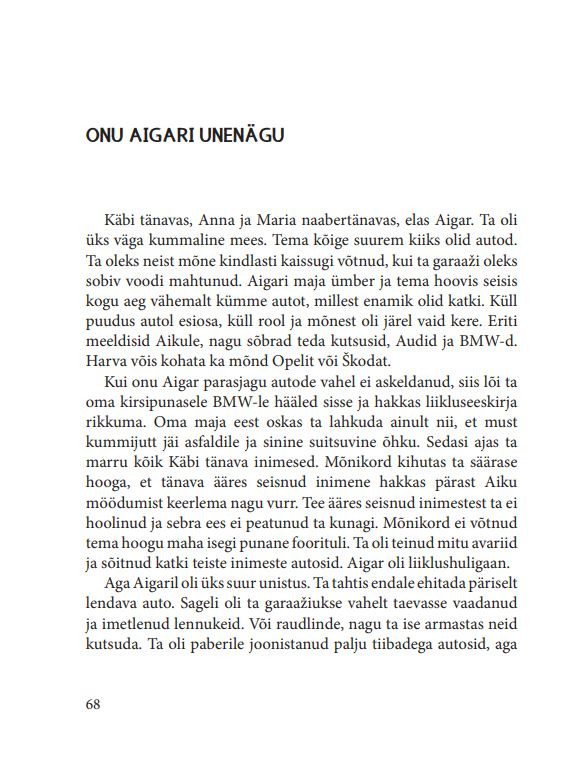 ONU AIGARI UNENÄGU

Käbi tänavas, Anna ja Maria naabertänavas, elas Aigar. Ta oli üks väga kummaline mees. Tema kõige suurem kiiks olid autod. Ta oleks neist mõne kindlasti kaissugi võtnud, kui ta garaaži oleks sobiv voodi mahtunud. Aigari maja ümber ja tema hoovis seisis kogu aeg vähemalt kümme autot, millest enamik olid katki. Küll puudus autol esiosa, küll rool ja mõnest oli järel vaid kere. Eriti meeldisid Aikule, nagu sõbrad teda kutsusid, Audid ja BMW-d. Harva võis kohata ka mõnd Opelit või Škodat.

Kui onu Aigar parasjagu autode vahel ei askeldanud, siis lõi ta oma kirsipunasele BMW-le hääled sisse ja hakkas liikluseeskirja rikkuma. Oma maja eest oskas ta lahkuda ainult nii, et must kummijutt jäi asfaldile ja sinine suitsuvine õhku. Sedasi ajas ta marru kõik Käbi tänava inimesed. Mõnikord kihutas ta säärase hooga, et tänava ääres seisnud inimene hakkas pärast Aiku möödumist keerlema nagu vurr. Tee ääres seisnud inimestest ta ei hoolinud ja sebra ees ei peatunud ta kunagi. Mõnikord ei võtnud tema hoogu maha isegi punane foorituli. Ta oli teinud mitu avariid ja sõitnud katki teiste inimeste autosid. Aigar oli liiklushuligaan.

Aga Aigaril oli üks suur unistus. Ta tahtis endale ehitada päriselt lendava auto. Sageli oli ta garaažiukse vahelt taevasse vaadanud ja imetlenud lennukeid. Või raudlinde, nagu ta ise armastas neid kutsuda. Ta oli paberile joonistanud palju tiibadega autosid, aga

68